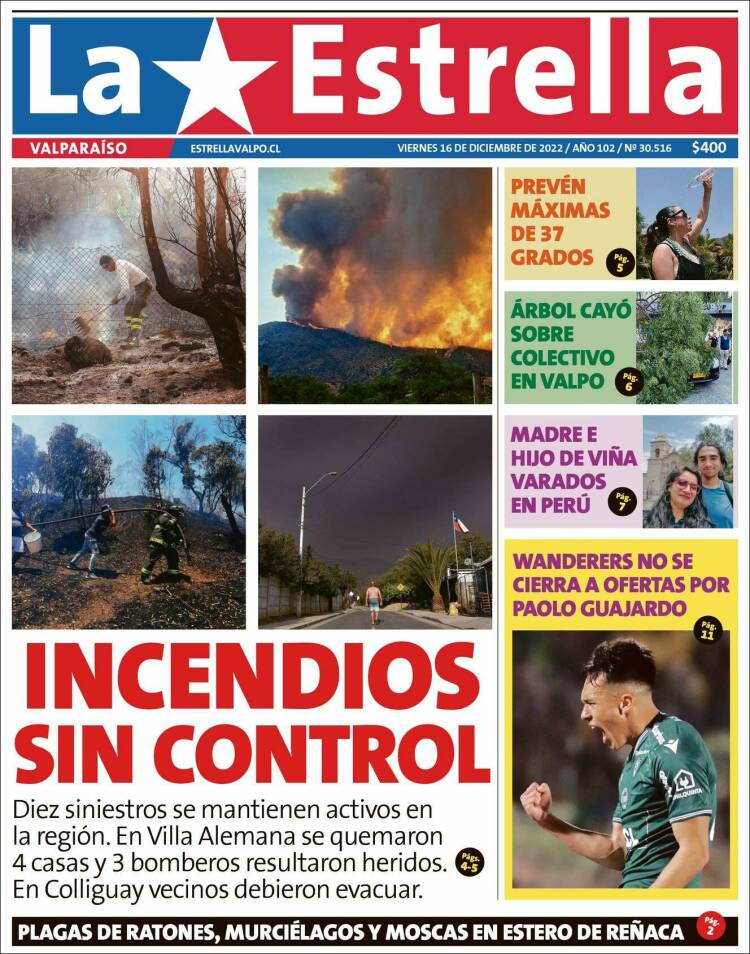 La Estrella

VALPARAÍSO ESTRELLAVALPO.CL VIERNES 16 DE DICIEMBRE DE 2022 / AÑO 102 / Nº 30.516 $400

PREVÉN MÁXIMAS DE 37 GRADOS Pág. 5

ÁRBOL CAYÓ SOBRE COLECTIVO EN VALPO Pág. 6

MADRE E HIJO DE VIÑA VARADOS EN PERÚ Pág. 7

WANDERERS NO SE CIERRA A OFERTAS POR PAOLO GUAJARDO Pág. 11

INCENDIOS SIN CONTROL

Diez siniestros se mantienen activos en la región. En Villa Alemana se quemaron 4 casas y 3 bomberos resultaron heridos. En Colliguay vecinos debieron evacuar. Págs. 4-5

PLAGAS DE RATONES, MURCIÉLAGOS Y MOSCAS EN ESTERO DE REÑACA Pág. 2